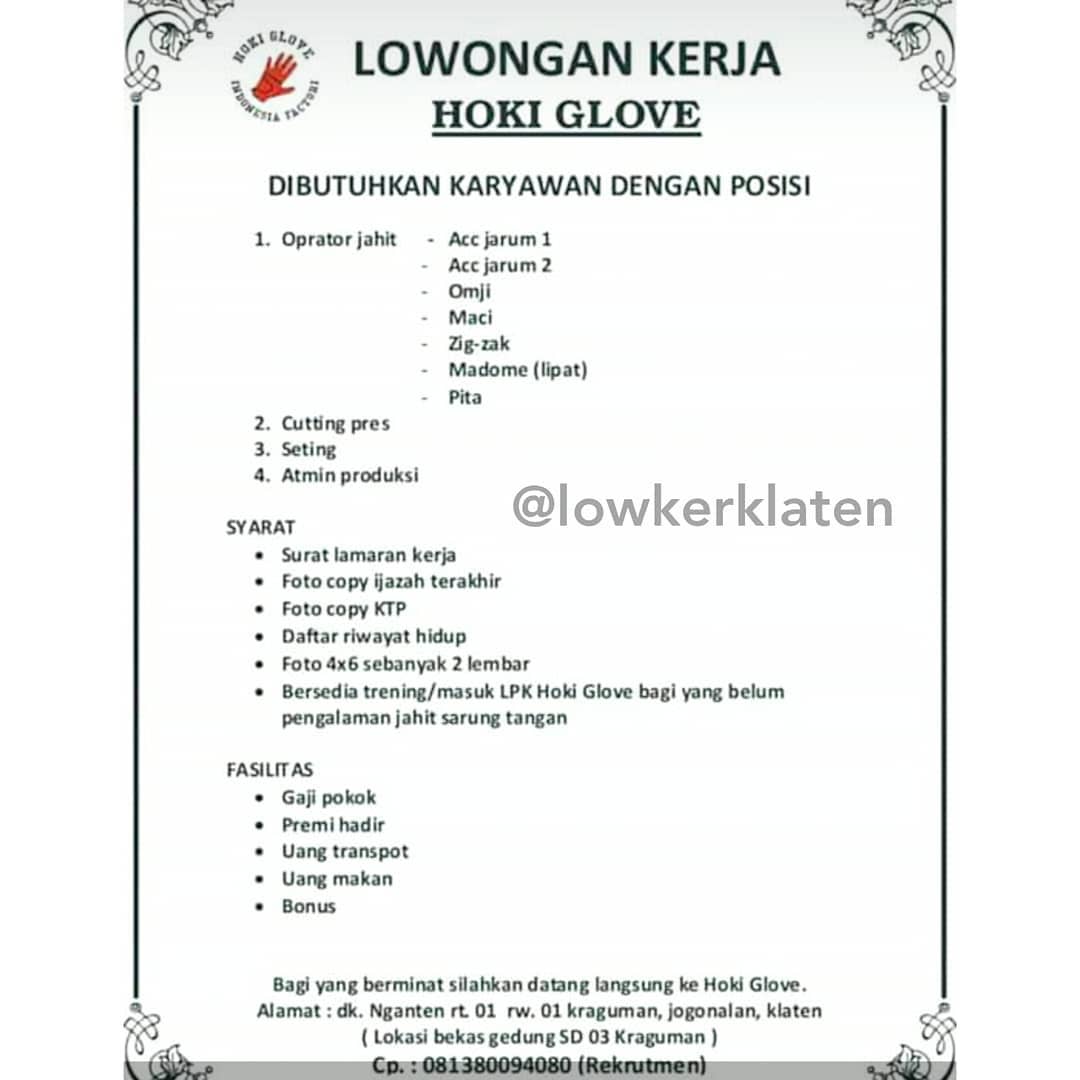 HOKI GLOVE
INDONESIA FACTORY

LOWONGAN KERJA
HOKI GLOVE

DIBUTUHKAN KARYAWAN DENGAN POSISI

1. Oprator jahit
- Acc jarum 1
- Acc jarum 2
- Omji
- Maci
- Zig-zak
- Madome (lipat)
- Pita
2. Cutting pres
3. Seting
4. Atmin produksi

@lowkerklaten

SYARAT
- Surat lamaran kerja
- Foto copy ijazah terakhir
- Foto copy KTP
- Daftar riwayat hidup
- Foto 4x6 sebanyak 2 lembar
- Bersedia trening/masuk LPK Hoki Glove bagi yang belum pengalaman jahit sarung tangan

FASILITAS
- Gaji pokok
- Premi hadir
- Uang transpot
- Uang makan
- Bonus

Bagi yang berminat silahkan datang langsung ke Hoki Glove.
Alamat : dk. Nganten rt. 01 rw. 01 kraguman, jogonalan, klaten
( Lokasi bekas gedung SD 03 Kraguman )
Cp. : 081380094080 (Rekrutmen)